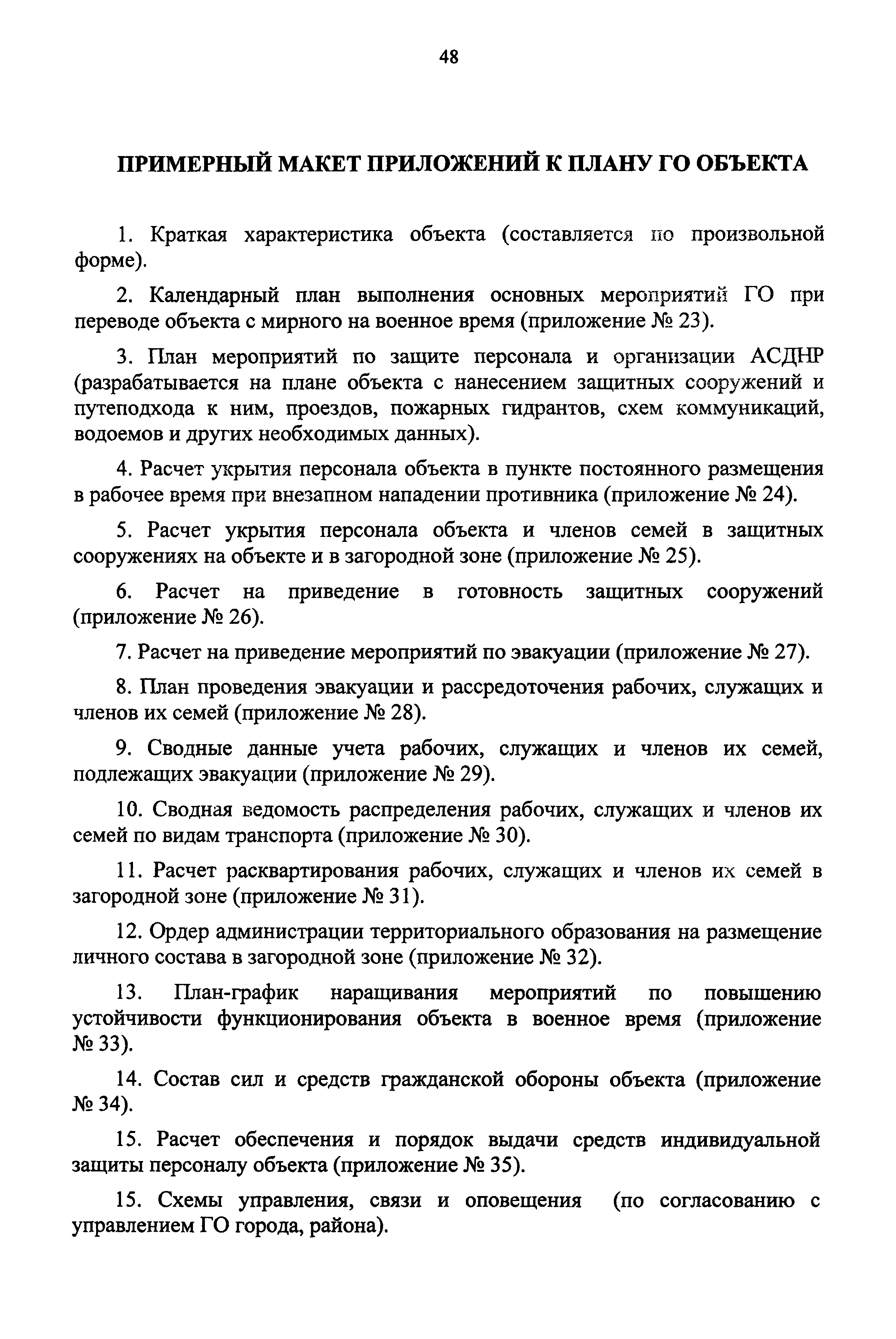 48

ПРИМЕРНЫЙ МАКЕТ ПРИЛОЖЕНИЙ К ПЛАНУ ГО ОБЪЕКТА

1. Краткая характеристика объекта (составляется по произвольной форме).

2. Календарный план выполнения основных мероприятий ГО при переводе объекта с мирного на военное время (приложение № 23).

3. План мероприятий по защите персонала и организации АСДНР (разрабатывается на плане объекта с нанесением защитных сооружений и путеподхода к ним, проездов, пожарных гидрантов, схем коммуникаций, водоемов и других необходимых данных).

4. Расчет укрытия персонала объекта в пункте постоянного размещения в рабочее время при внезапном нападении противника (приложение № 24).

5. Расчет укрытия персонала объекта и членов семей в защитных сооружениях на объекте и в загородной зоне (приложение № 25).

6. Расчет на приведение в готовность защитных сооружений (приложение № 26).

7. Расчет на приведение мероприятий по эвакуации (приложение № 27).

8. План проведения эвакуации и рассредоточения рабочих, служащих и членов их семей (приложение № 28).

9. Сводные данные учета рабочих, служащих и членов их семей, подлежащих эвакуации (приложение № 29).

10. Сводная ведомость распределения рабочих, служащих и членов их семей по видам транспорта (приложение № 30).

11. Расчет расквартирования рабочих, служащих и членов их семей в загородной зоне (приложение № 31).

12. Ордер администрации территориального образования на размещение личного состава в загородной зоне (приложение № 32).

13. План-график наращивания мероприятий по повышению устойчивости функционирования объекта в военное время (приложение № 33).

14. Состав сил и средств гражданской обороны объекта (приложение № 34).

15. Расчет обеспечения и порядок выдачи средств индивидуальной защиты персоналу объекта (приложение № 35).

15. Схемы управления, связи и оповещения (по согласованию с управлением ГО города, района).